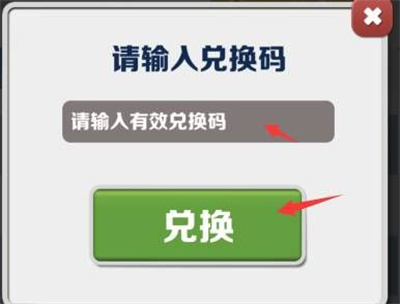 请输入兑换码

请输入有效兑换码

兑换